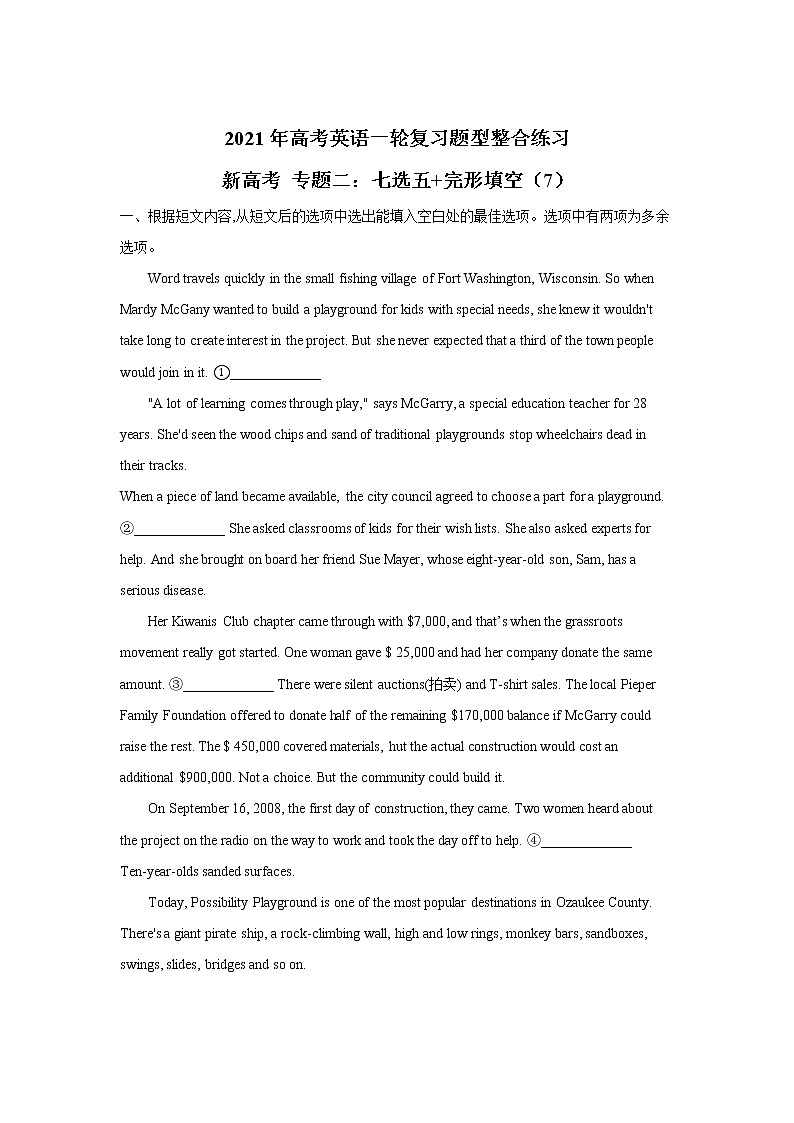 2021年高考英语一轮复习题型整合练习

新高考 专题二：七选五+完形填空（7）

一、根据短文内容,从短文后的选项中选出能填入空白处的最佳选项。选项中有两项为多余选项。

Word travels quickly in the small fishing village of Fort Washington, Wisconsin. So when Mardy McGany wanted to build a playground for kids with special needs, she knew it wouldn't take long to create interest in the project. But she never expected that a third of the town people would join in it. ①____

"A lot of learning comes through play," says McGarry, a special education teacher for 28 years. She'd seen the wood chips and sand of traditional playgrounds stop wheelchairs dead in their tracks.

When a piece of land became available, the city council agreed to choose a part for a playground. ②____ She asked classrooms of kids for their wish lists. She also asked experts for help. And she brought on board her friend Sue Mayer, whose eight-year-old son, Sam, has a serious disease.

Her Kiwanis Club chapter came through with $7,000, and that's when the grassroots movement really got started. One woman gave $ 25,000 and had her company donate the same amount. ③____ There were silent auctions(拍卖) and T-shirt sales. The local Pieper Family Foundation offered to donate half of the remaining $170,000 balance if McGarry could raise the rest. The $ 450,000 covered materials, hut the actual construction would cost an additional $900,000. Not a choice. But the community could build it.

On September 16, 2008, the first day of construction, they came. Two women heard about the project on the radio on the way to work and took the day off to help. ④____ Ten-year-olds sanded surfaces.

Today, Possibility Playground is one of the most popular destinations in Ozaukee County. There's a giant pirate ship, a rock-climbing wall, high and low rings, monkey bars, sandboxes, swings, slides, bridges and so on.